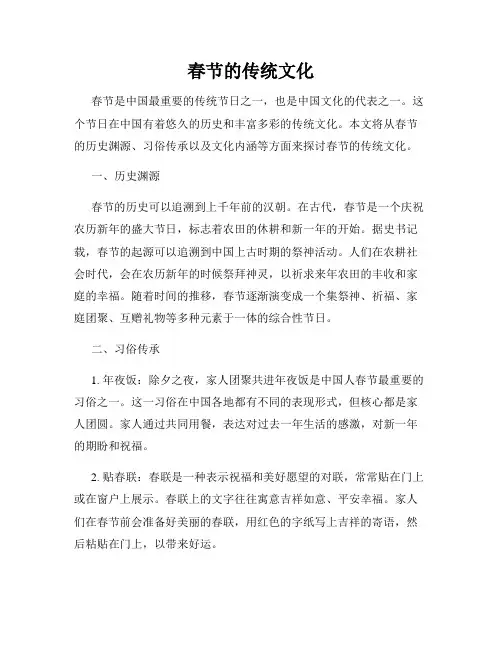 春节的传统文化

春节是中国最重要的传统节日之一，也是中国文化的代表之一。这个节日在中国有着悠久的历史和丰富多彩的传统文化。本文将从春节的历史渊源、习俗传承以及文化内涵等方面来探讨春节的传统文化。

一、历史渊源

春节的历史可以追溯到上千年前的汉朝。在古代，春节是一个庆祝农历新年的盛大节日，标志着农田的休耕和新一年的开始。据史书记载，春节的起源可以追溯到中国上古时期的祭神活动。人们在农耕社会时代，会在农历新年的时候祭拜神灵，以祈求来年农田的丰收和家庭的幸福。随着时间的推移，春节逐渐演变成一个集祭神、祈福、家庭团聚、互赠礼物等多种元素于一体的综合性节日。

二、习俗传承

1. 年夜饭：除夕之夜，家人团聚共进年夜饭是中国人春节最重要的习俗之一。这一习俗在中国各地都有不同的表现形式，但核心都是家人团圆。家人通过共同用餐，表达对过去一年生活的感激，对新一年的期盼和祝福。

2. 贴春联：春联是一种表示祝福和美好愿望的对联，常常贴在门上或在窗户上展示。春联上的文字往往寓意吉祥如意、平安幸福。家人们在春节前会准备好美丽的春联，用红色的字纸写上吉祥的寄语，然后粘贴在门上，以带来好运。